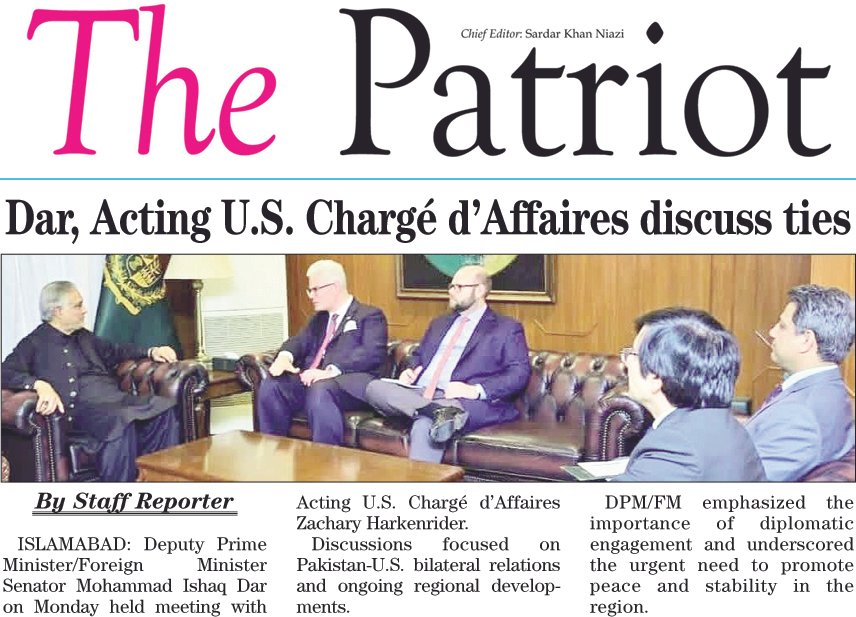 The Patriot

Chief Editor: Sardar Khan Niazi

Dar, Acting U.S. Chargé d'Affaires discuss ties

By Staff Reporter

ISLAMABAD: Deputy Prime Minister/Foreign Minister Senator Mohammad Ishaq Dar on Monday held meeting with Acting U.S. Chargé d'Affaires Zachary Harkenrider.

Discussions focused on Pakistan-U.S. bilateral relations and ongoing regional developments.

DPM/FM emphasized the importance of diplomatic engagement and underscored the urgent need to promote peace and stability in the region.